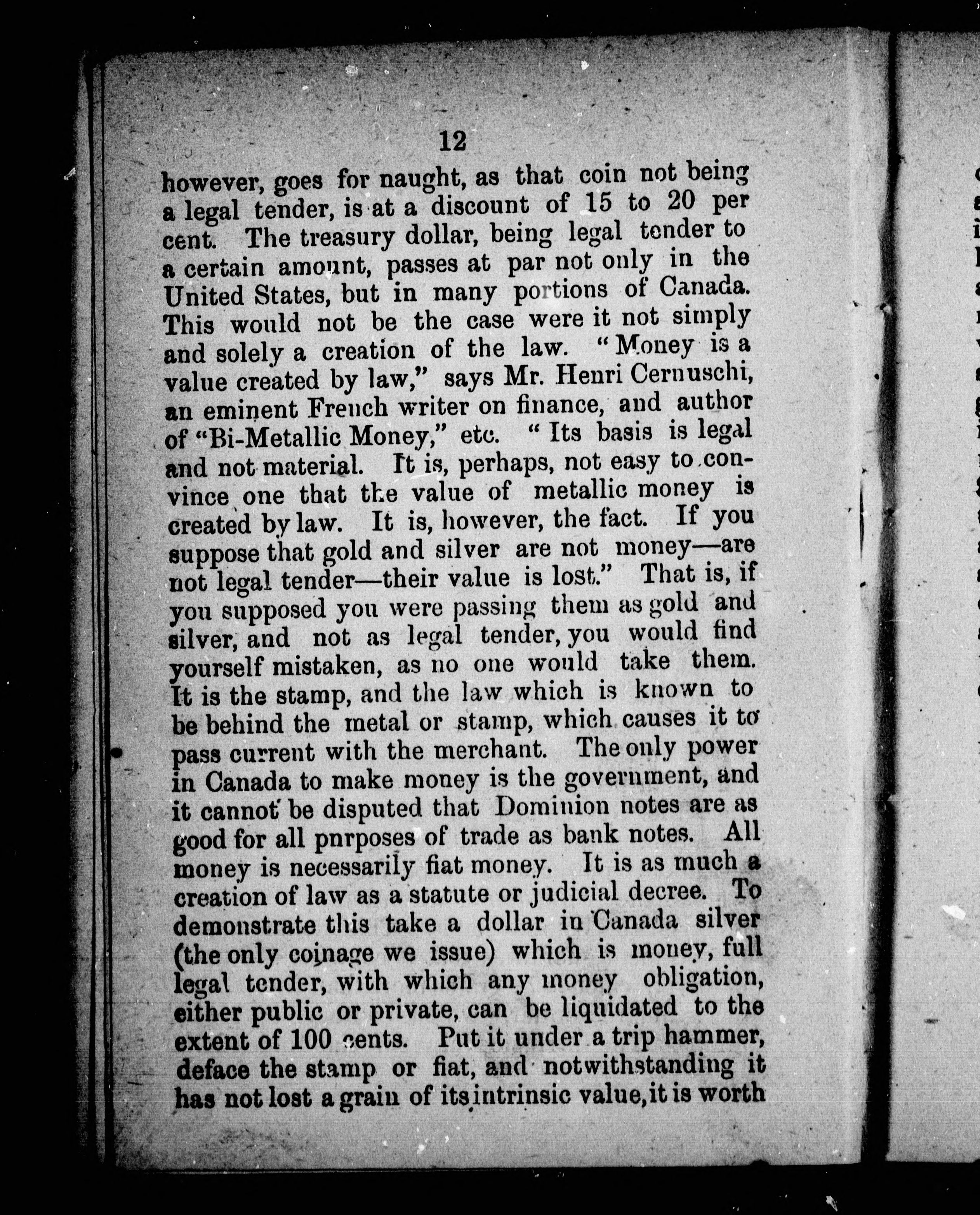 12

however, goes for naught, as that coin not being a legal tender, is at a discount of 15 to 20 per cent. The treasury dollar, being legal tender to a certain amount, passes at par not only in the United States, but in many portions of Canada. This would not be the case were it not simply and solely a creation of the law. "Money is a value created by law," says Mr. Henri Cernuschi, an eminent French writer on finance, and author of "Bi-Metallic Money," etc. "Its basis is legal and not material. It is, perhaps, not easy to convince one that the value of metallic money is created by law. It is, however, the fact. If you suppose that gold and silver are not money—are not legal tender—their value is lost." That is, if you supposed you were passing them as gold and silver, and not as legal tender, you would find yourself mistaken, as no one would take them. It is the stamp, and the law which is known to be behind the metal or stamp, which causes it to pass current with the merchant. The only power in Canada to make money is the government, and it cannot be disputed that Dominion notes are as good for all pnrposes of trade as bank notes. All money is necessarily fiat money. It is as much a creation of law as a statute or judicial decree. To demonstrate this take a dollar in Canada silver (the only coinage we issue) which is money, full legal tender, with which any money obligation, either public or private, can be liquidated to the extent of 100 cents. Put it under a trip hammer, deface the stamp or fiat, and notwithstanding it has not lost a grain of its intrinsic value, it is worth